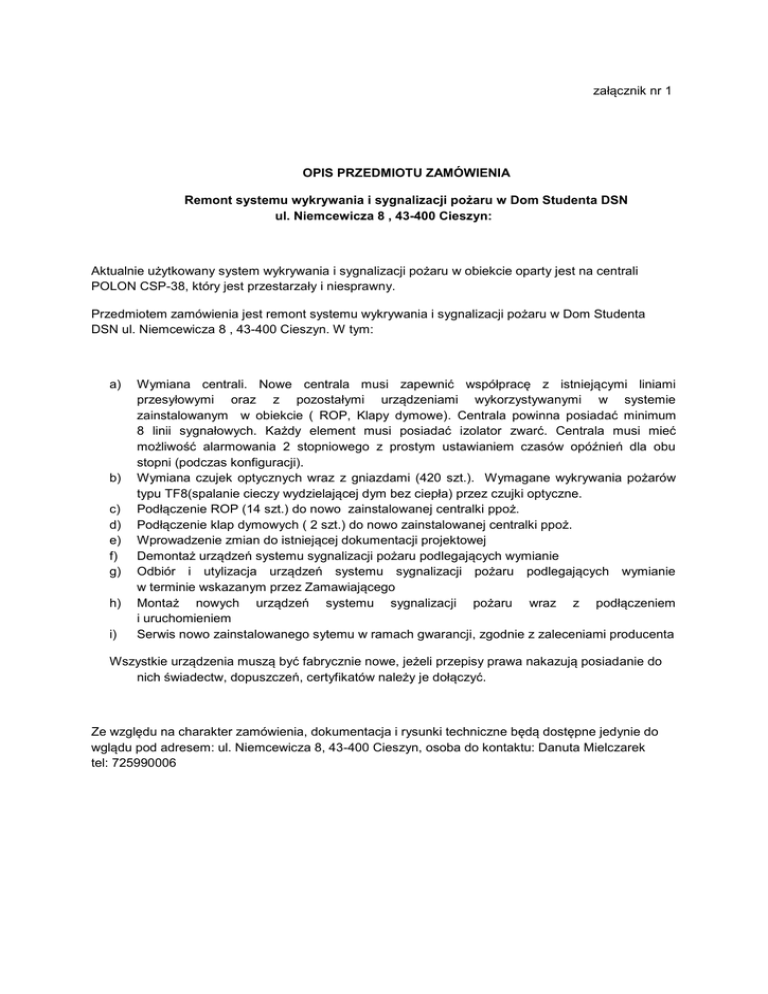 załącznik nr 1

OPIS PRZEDMIOTU ZAMÓWIENIA

Remont systemu wykrywania i sygnalizacji pożaru w Dom Studenta DSN
ul. Niemcewicza 8 , 43-400 Cieszyn:

Aktualnie użytkowany system wykrywania i sygnalizacji pożaru w obiekcie oparty jest na centrali POLON CSP-38, który jest przestarzały i niesprawny.

Przedmiotem zamówienia jest remont systemu wykrywania i sygnalizacji pożaru w Dom Studenta DSN ul. Niemcewicza 8 , 43-400 Cieszyn. W tym:

a) Wymiana centrali. Nowe centrala musi zapewnić współpracę z istniejącymi liniami przesyłowymi oraz z pozostałymi urządzeniami wykorzystywanymi w systemie zainstalowanym w obiekcie ( ROP, Klapy dymowe). Centrala powinna posiadać minimum 8 linii sygnałowych. Każdy element musi posiadać izolator zwarć. Centrala musi mieć możliwość alarmowania 2 stopniowego z prostym ustawianiem czasów opóźnień dla obu stopni (podczas konfiguracji).
b) Wymiana czujek optycznych wraz z gniazdami (420 szt.). Wymagane wykrywania pożarów typu TF8(spalanie cieczy wydzielającej dym bez ciepła) przez czujki optyczne.
c) Podłączenie ROP (14 szt.) do nowo zainstalowanej centralki ppoż.
d) Podłączenie klap dymowych ( 2 szt.) do nowo zainstalowanej centralki ppoż.
e) Wprowadzenie zmian do istniejącej dokumentacji projektowej
f) Demontaż urządzeń systemu sygnalizacji pożaru podlegających wymianie
g) Odbiór i utylizacja urządzeń systemu sygnalizacji pożaru podlegających wymianie w terminie wskazanym przez Zamawiającego
h) Montaż nowych urządzeń systemu sygnalizacji pożaru wraz z podłączeniem i uruchomieniem
i) Serwis nowo zainstalowanego sytemu w ramach gwarancji, zgodnie z zaleceniami producenta

Wszystkie urządzenia muszą być fabrycznie nowe, jeżeli przepisy prawa nakazują posiadanie do nich świadectw, dopuszczeń, certyfikatów należy je dołączyć.

Ze względu na charakter zamówienia, dokumentacja i rysunki techniczne będą dostępne jedynie do wglądu pod adresem: ul. Niemcewicza 8, 43-400 Cieszyn, osoba do kontaktu: Danuta Mielczarek tel: 725990006